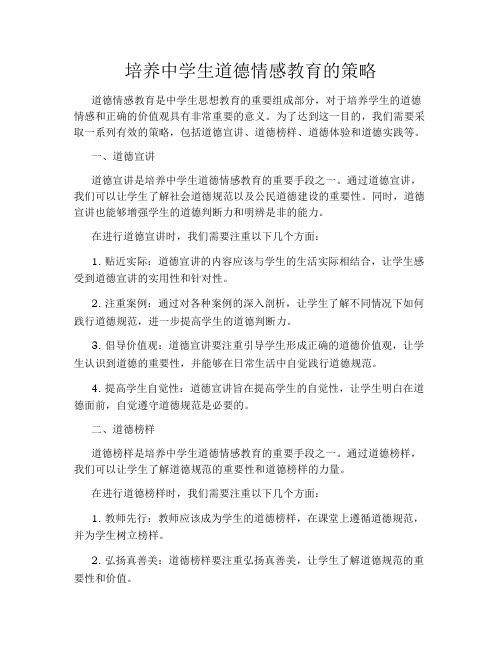 培养中学生道德情感教育的策略

道德情感教育是中学生思想教育的重要组成部分，对于培养学生的道德情感和正确的价值观具有非常重要的意义。为了达到这一目的，我们需要采取一系列有效的策略，包括道德宣讲、道德榜样、道德体验和道德实践等。

一、道德宣讲

道德宣讲是培养中学生道德情感教育的重要手段之一。通过道德宣讲，我们可以让学生了解社会道德规范以及公民道德建设的重要性。同时，道德宣讲也能够增强学生的道德判断力和明辨是非的能力。

在进行道德宣讲时，我们需要注重以下几个方面：

1. 贴近实际：道德宣讲的内容应该与学生的生活实际相结合，让学生感受到道德宣讲的实用性和针对性。

2. 注重案例：通过对各种案例的深入剖析，让学生了解不同情况下如何践行道德规范，进一步提高学生的道德判断力。

3. 倡导价值观：道德宣讲要注重引导学生形成正确的道德价值观，让学生认识到道德的重要性，并能够在日常生活中自觉践行道德规范。

4. 提高学生自觉性：道德宣讲旨在提高学生的自觉性，让学生明白在道德面前，自觉遵守道德规范是必要的。

二、道德榜样

道德榜样是培养中学生道德情感教育的重要手段之一。通过道德榜样，我们可以让学生了解道德规范的重要性和道德榜样的力量。

在进行道德榜样时，我们需要注重以下几个方面：

1. 教师先行：教师应该成为学生的道德榜样，在课堂上遵循道德规范，并为学生树立榜样。

2. 弘扬真善美：道德榜样要注重弘扬真善美，让学生了解道德规范的重要性和价值。